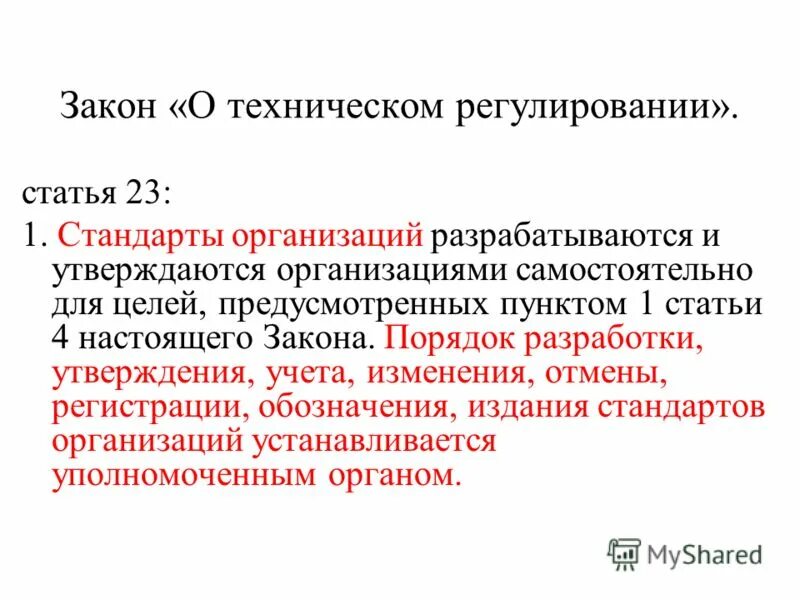 Закон «О техническом регулировании».

статья 23:

1. Стандарты организаций разрабатываются и утверждаются организациями самостоятельно для целей, предусмотренных пунктом 1 статьи 4 настоящего Закона. Порядок разработки, утверждения, учета, изменения, отмены, регистрации, обозначения, издания стандартов организаций устанавливается уполномоченным органом.

MyShared